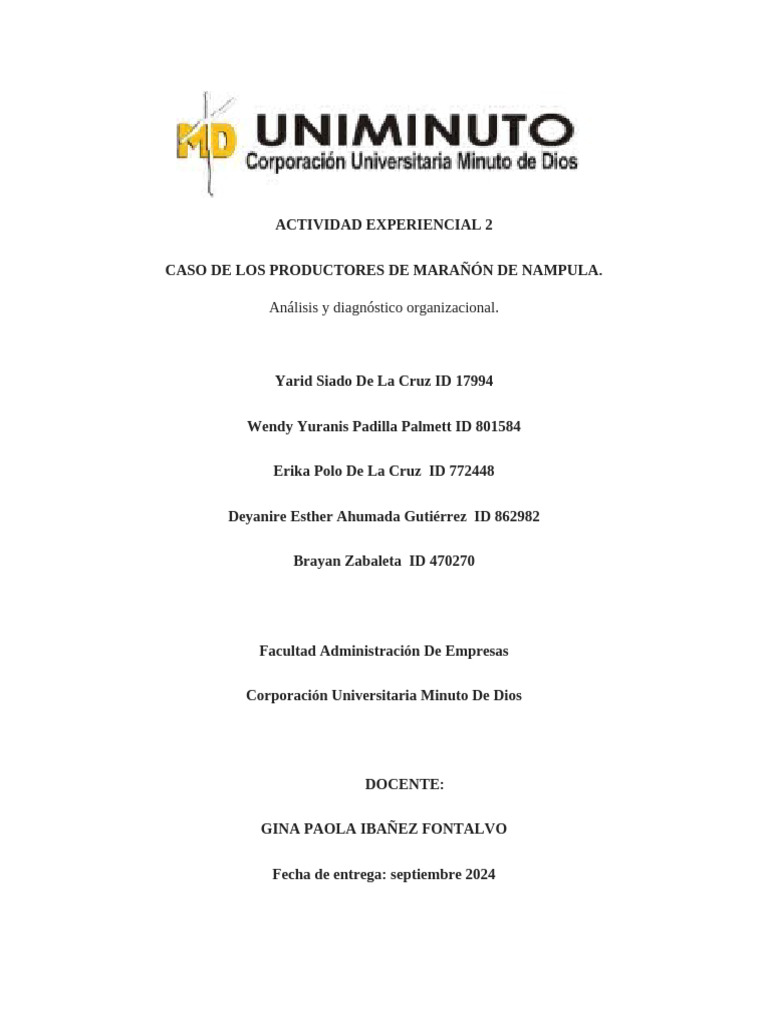 MD UNIMINUTO
Corporación Universitaria Minuto de Dios

ACTIVIDAD EXPERIENCIAL 2

CASO DE LOS PRODUCTORES DE MARAÑÓN DE NAMPULA.

Análisis y diagnóstico organizacional.

Yarid Siado De La Cruz ID 17994

Wendy Yuranis Padilla Palmett ID 801584

Erika Polo De La Cruz ID 772448

Deyanire Esther Ahumada Gutiérrez ID 862982

Brayan Zabaleta ID 470270

Facultad Administración De Empresas

Corporación Universitaria Minuto De Dios

DOCENTE:

GINA PAOLA IBAÑEZ FONTALVO

Fecha de entrega: septiembre 2024